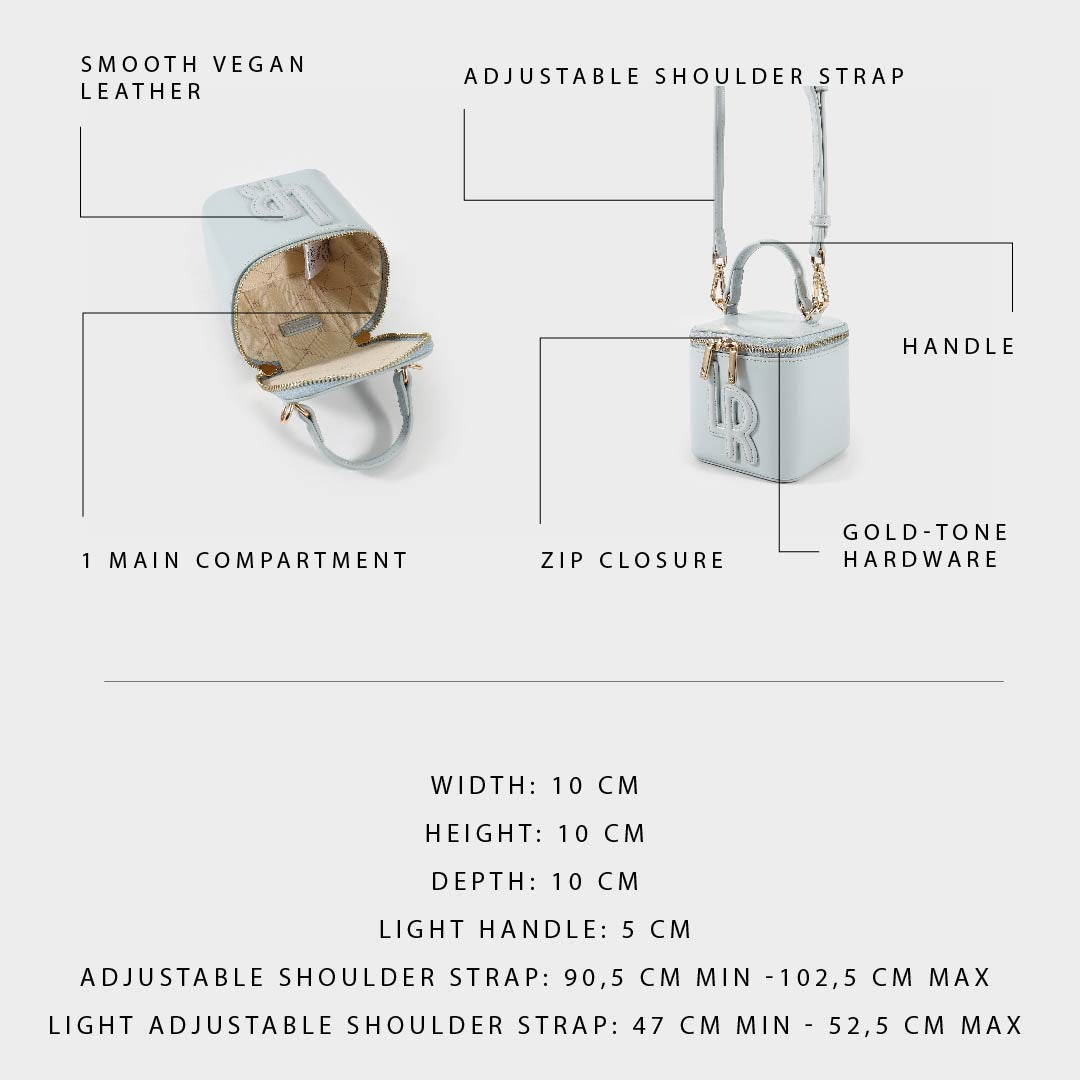 SMOOTH VEGAN LEATHER

ADJUSTABLE SHOULDER STRAP

HANDLE

1 MAIN COMPARTMENT

ZIP CLOSURE

GOLD-TONE HARDWARE

WIDTH: 10 CM

HEIGHT: 10 CM

DEPTH: 10 CM

LIGHT HANDLE: 5 CM

ADJUSTABLE SHOULDER STRAP: 90,5 CM MIN -102,5 CM MAX

LIGHT ADJUSTABLE SHOULDER STRAP: 47 CM MIN - 52,5 CM MAX